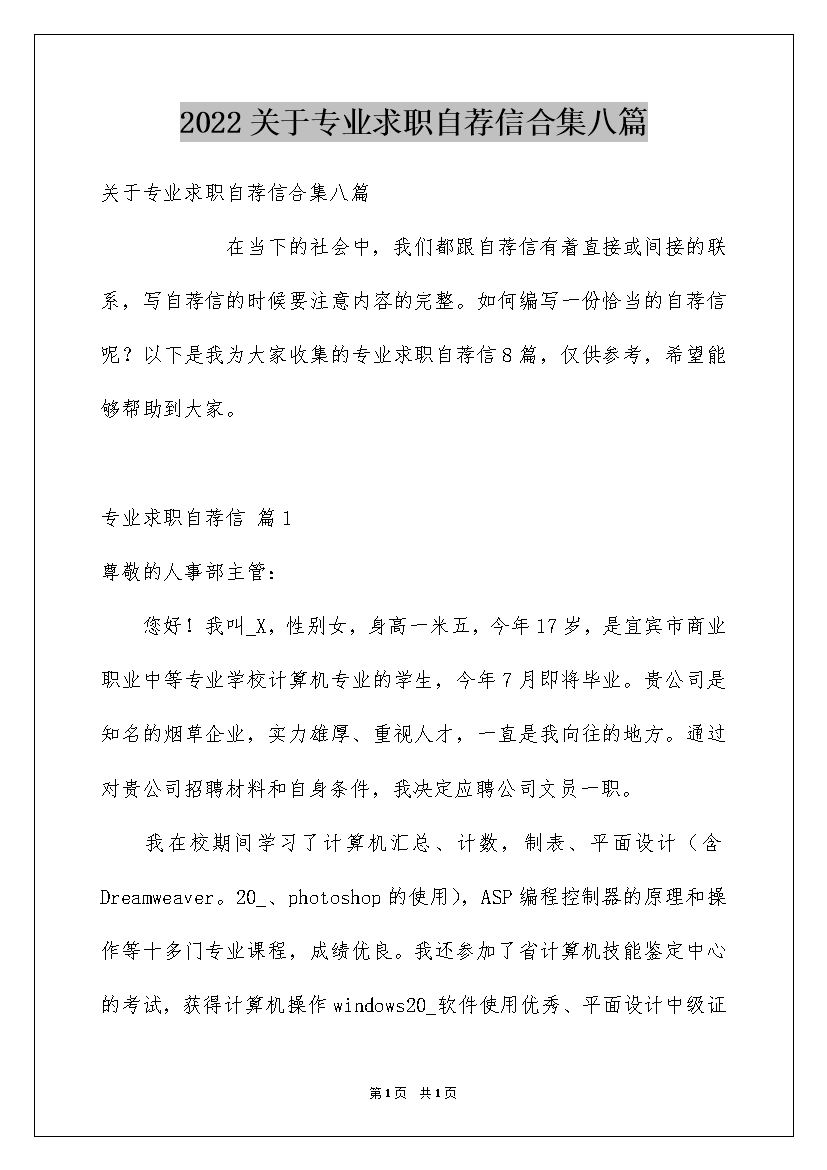 2022关于专业求职自荐信合集八篇

关于专业求职自荐信合集八篇

在当下的社会中，我们都跟自荐信有着直接或间接的联系，写自荐信的时候要注意内容的完整。如何编写一份恰当的自荐信呢？以下是我为大家收集的专业求职自荐信8篇，仅供参考，希望能够帮助到大家。

专业求职自荐信 篇1

尊敬的人事部主管：

您好！我叫_X，性别女，身高一米五，今年17岁，是宜宾市商业职业中等专业学校计算机专业的学生，今年7月即将毕业。贵公司是知名的烟草企业，实力雄厚、重视人才，一直是我向往的地方。通过对贵公司招聘材料和自身条件，我决定应聘公司文员一职。

我在校期间学习了计算机汇总、计数，制表、平面设计（含Dreamweaver。20_、photoshop的使用)，ASP编程控制器的原理和操作等十多门专业课程，成绩优良。我还参加了省计算机技能鉴定中心的考试，获得计算机操作windows20_软件使用优秀、平面设计中级证

第1页 共1页